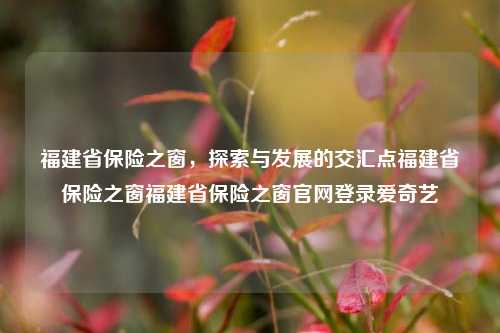 福建省保险之窗，探索与发展的交汇点福建省保险之窗福建省保险之窗官网登录爱奇艺